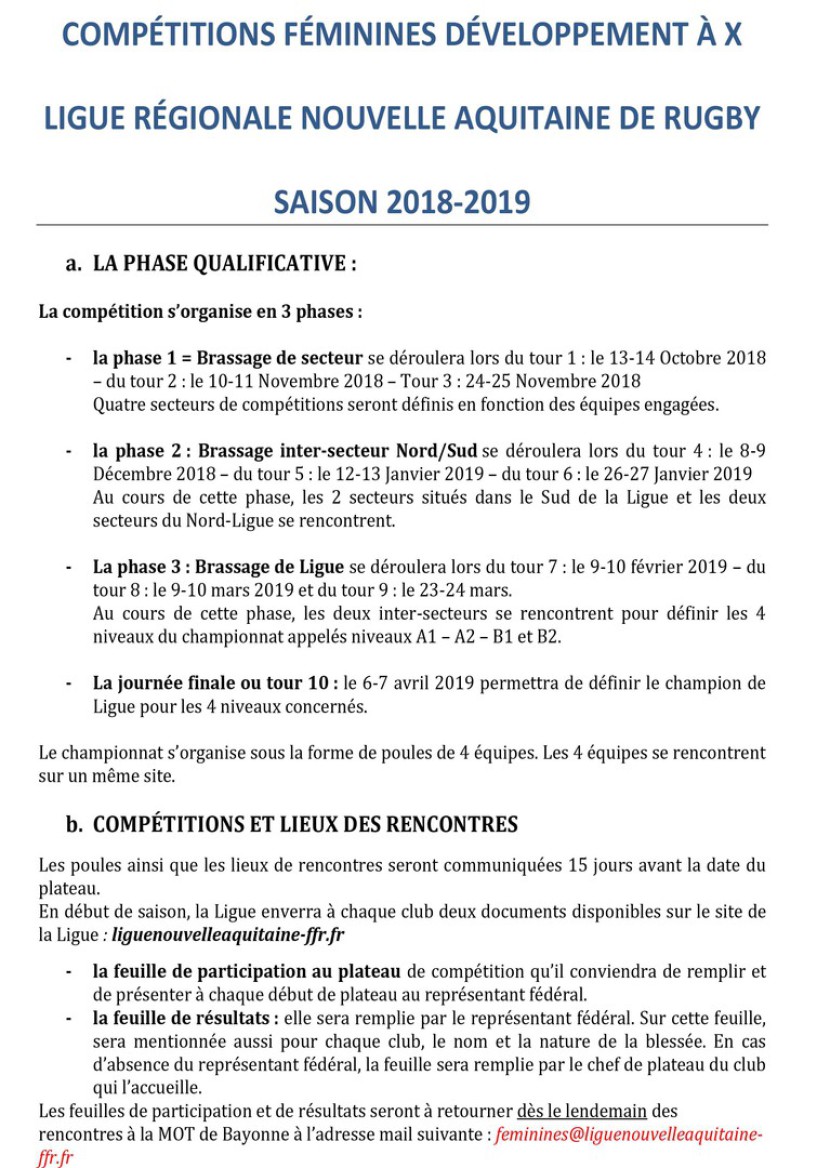 COMPÉTITIONS FÉMININES DÉVELOPPEMENT À X

LIGUE RÉGIONALE NOUVELLE AQUITAINE DE RUGBY

SAISON 2018-2019

a. LA PHASE QUALIFICATIVE :

La compétition s'organise en 3 phases :

- la phase 1 = Brassage de secteur se déroulera lors du tour 1 : le 13-14 Octobre 2018 – du tour 2 : le 10-11 Novembre 2018 – Tour 3 : 24-25 Novembre 2018
Quatre secteurs de compétitions seront définis en fonction des équipes engagées.

- la phase 2 : Brassage inter-secteur Nord/Sud se déroulera lors du tour 4 : le 8-9 Décembre 2018 – du tour 5 : le 12-13 Janvier 2019 – du tour 6 : le 26-27 Janvier 2019
Au cours de cette phase, les 2 secteurs situés dans le Sud de la Ligue et les deux secteurs du Nord-Ligue se rencontrent.

- La phase 3 : Brassage de Ligue se déroulera lors du tour 7 : le 9-10 février 2019 – du tour 8 : le 9-10 mars 2019 et du tour 9 : le 23-24 mars.
Au cours de cette phase, les deux inter-secteurs se rencontrent pour définir les 4 niveaux du championnat appelés niveaux A1 – A2 – B1 et B2.

- La journée finale ou tour 10 : le 6-7 avril 2019 permettra de définir le champion de Ligue pour les 4 niveaux concernés.

Le championnat s'organise sous la forme de poules de 4 équipes. Les 4 équipes se rencontrent sur un même site.

b. COMPÉTITIONS ET LIEUX DES RENCONTRES

Les poules ainsi que les lieux de rencontres seront communiquées 15 jours avant la date du plateau.
En début de saison, la Ligue enverra à chaque club deux documents disponibles sur le site de la Ligue : liguenouvelleaquitaine-ffr.fr

- la feuille de participation au plateau de compétition qu'il conviendra de remplir et de présenter à chaque début de plateau au représentant fédéral.
- la feuille de résultats : elle sera remplie par le représentant fédéral. Sur cette feuille, sera mentionnée aussi pour chaque club, le nom et la nature de la blessée. En cas d'absence du représentant fédéral, la feuille sera remplie par le chef de plateau du club qui l'accueille.

Les feuilles de participation et de résultats seront à retourner dès le lendemain des rencontres à la MOT de Bayonne à l'adresse mail suivante : feminines@liguenouvelleaquitaine-ffr.fr